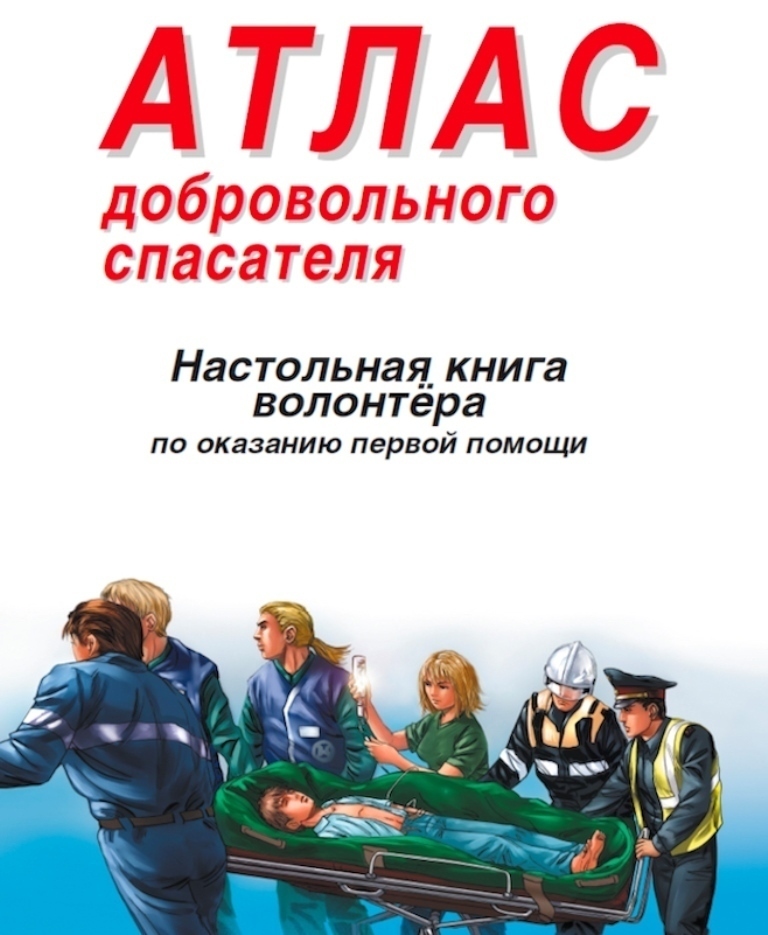 АТЛАС
добровольного спасателя

Настольная книга волонтёра
по оказанию первой помощи